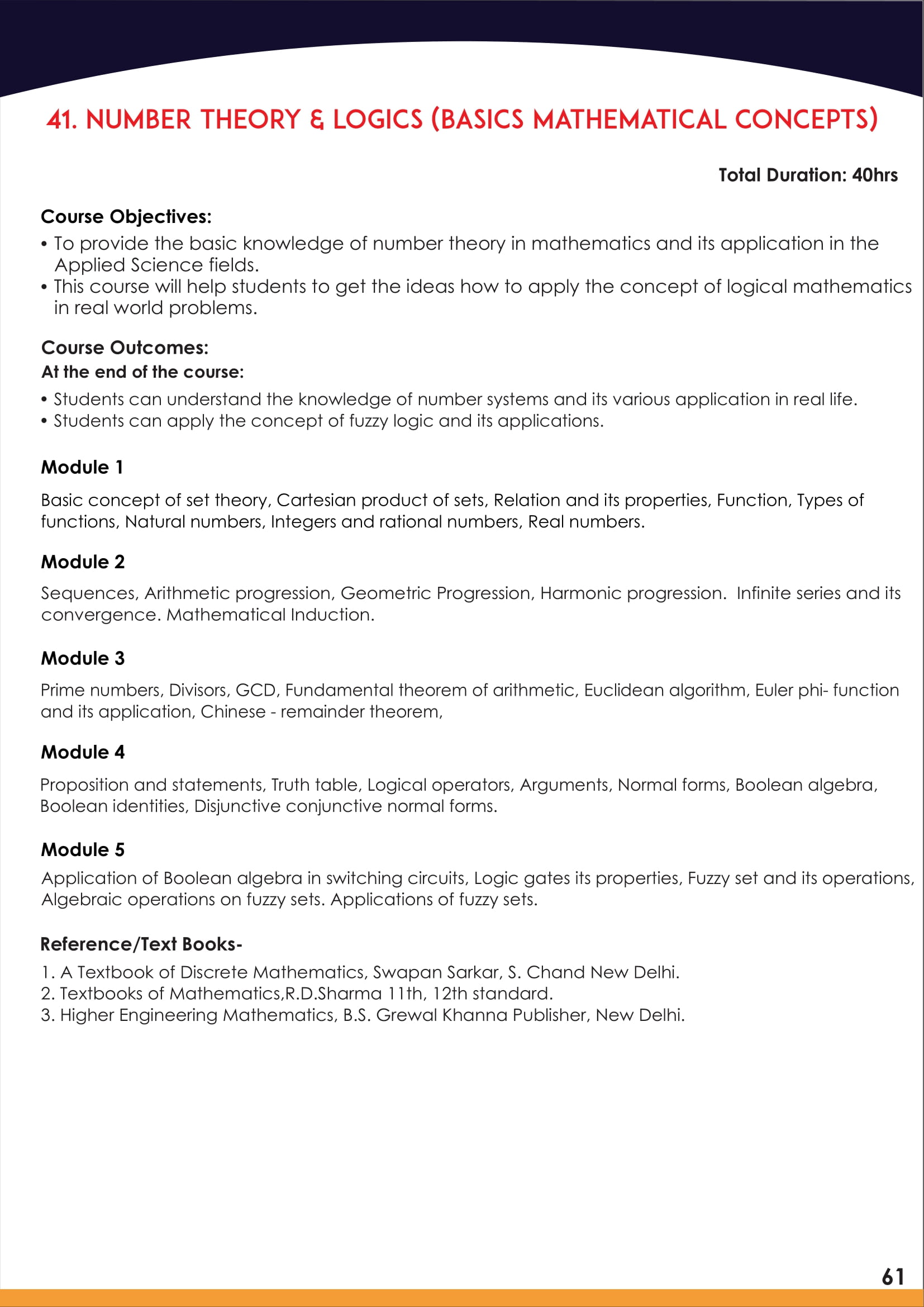 41. NUMBER THEORY & LOGICS (BASICS MATHEMATICAL CONCEPTS)

Total Duration: 40hrs

Course Objectives:
• To provide the basic knowledge of number theory in mathematics and its application in the Applied Science fields.
• This course will help students to get the ideas how to apply the concept of logical mathematics in real world problems.

Course Outcomes:
At the end of the course:
• Students can understand the knowledge of number systems and its various application in real life.
• Students can apply the concept of fuzzy logic and its applications.

Module 1

Basic concept of set theory, Cartesian product of sets, Relation and its properties, Function, Types of functions, Natural numbers, Integers and rational numbers, Real numbers.

Module 2

Sequences, Arithmetic progression, Geometric Progression, Harmonic progression. Infinite series and its convergence. Mathematical Induction.

Module 3

Prime numbers, Divisors, GCD, Fundamental theorem of arithmetic, Euclidean algorithm, Euler phi- function and its application, Chinese - remainder theorem,

Module 4

Proposition and statements, Truth table, Logical operators, Arguments, Normal forms, Boolean algebra, Boolean identities, Disjunctive conjunctive normal forms.

Module 5

Application of Boolean algebra in switching circuits, Logic gates its properties, Fuzzy set and its operations, Algebraic operations on fuzzy sets. Applications of fuzzy sets.

Reference/Text Books-
1. A Textbook of Discrete Mathematics, Swapan Sarkar, S. Chand New Delhi.
2. Textbooks of Mathematics,R.D.Sharma 11th, 12th standard.
3. Higher Engineering Mathematics, B.S. Grewal Khanna Publisher, New Delhi.

61